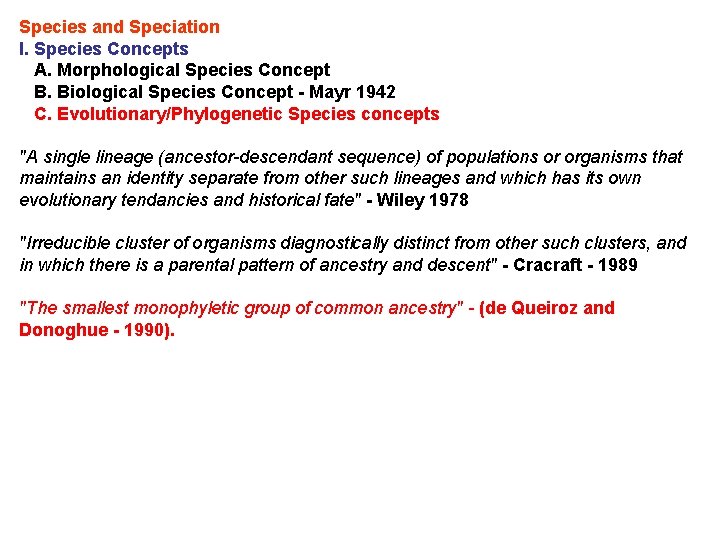 Species and Speciation
I. Species Concepts
A. Morphological Species Concept
B. Biological Species Concept - Mayr 1942
C. Evolutionary/Phylogenetic Species concepts

"A single lineage (ancestor-descendant sequence) of populations or organisms that maintains an identity separate from other such lineages and which has its own evolutionary tendancies and historical fate" - Wiley 1978

"Irreducible cluster of organisms diagnostically distinct from other such clusters, and in which there is a parental pattern of ancestry and descent" - Cracraft - 1989

"The smallest monophyletic group of common ancestry" - (de Queiroz and Donoghue - 1990).